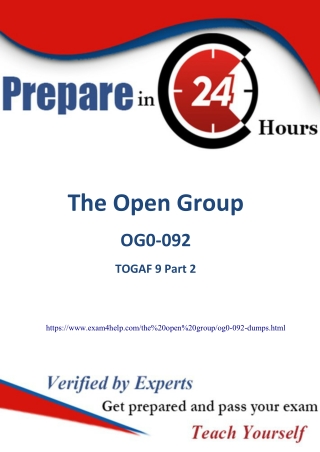 Prepare in 24 Hours

The Open Group

OG0-092

TOGAF 9 Part 2

https://www.exam4help.com/the%20open%20group/og0-092-dumps.html

Verified by Experts

Get prepared and pass your exam

Teach Yourself